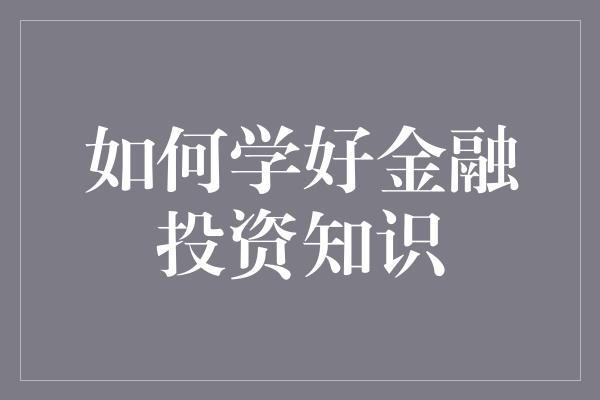 如何学好金融投资知识